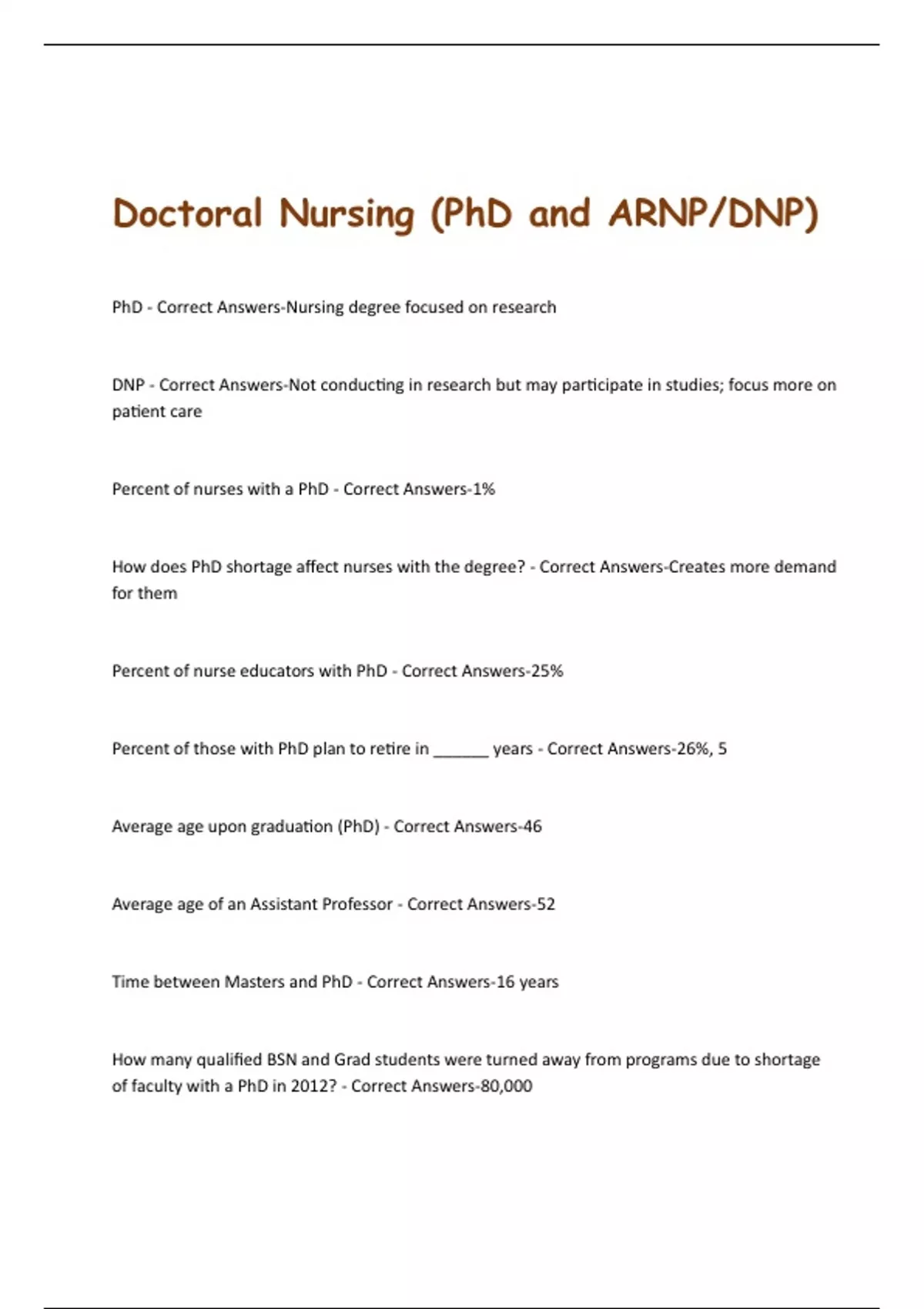 Doctoral Nursing (PhD and ARNP/DNP)

PhD - Correct Answers-Nursing degree focused on research

DNP - Correct Answers-Not conducting in research but may participate in studies; focus more on patient care

Percent of nurses with a PhD - Correct Answers-1%

How does PhD shortage affect nurses with the degree? - Correct Answers-Creates more demand for them

Percent of nurse educators with PhD - Correct Answers-25%

Percent of those with PhD plan to retire in ______ years - Correct Answers-26%, 5

Average age upon graduation (PhD) - Correct Answers-46

Average age of an Assistant Professor - Correct Answers-52

Time between Masters and PhD - Correct Answers-16 years

How many qualified BSN and Grad students were turned away from programs due to shortage of faculty with a PhD in 2012? - Correct Answers-80,000